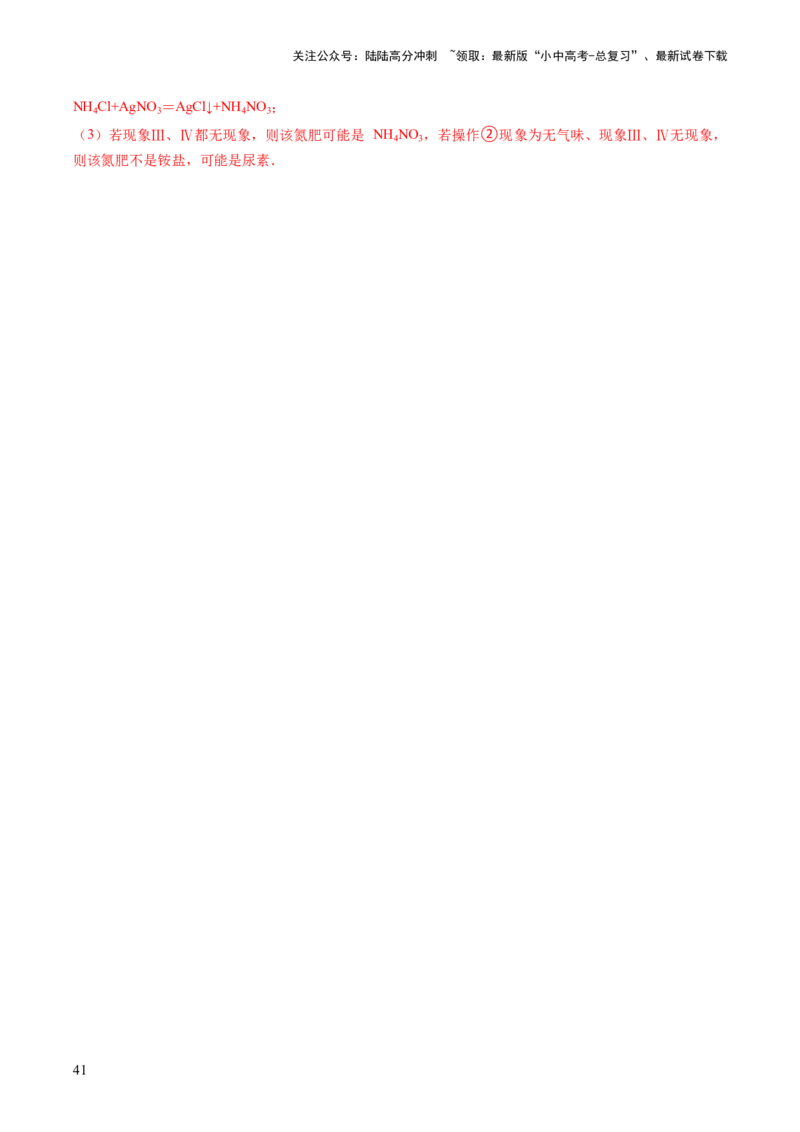 关注公众号：陆陆高分冲刺 ~领取：最新版“小中高考-总复习”、最新试卷下载

$NH_4Cl+AgNO_3=AgCl\downarrow+NH_4NO_3$;

（3）若现象Ⅲ、Ⅳ都无现象，则该氮肥可能是 $NH_4NO_3$，若操作②现象为无气味、现象Ⅲ、Ⅳ无现象，则该氮肥不是铵盐，可能是尿素．

41